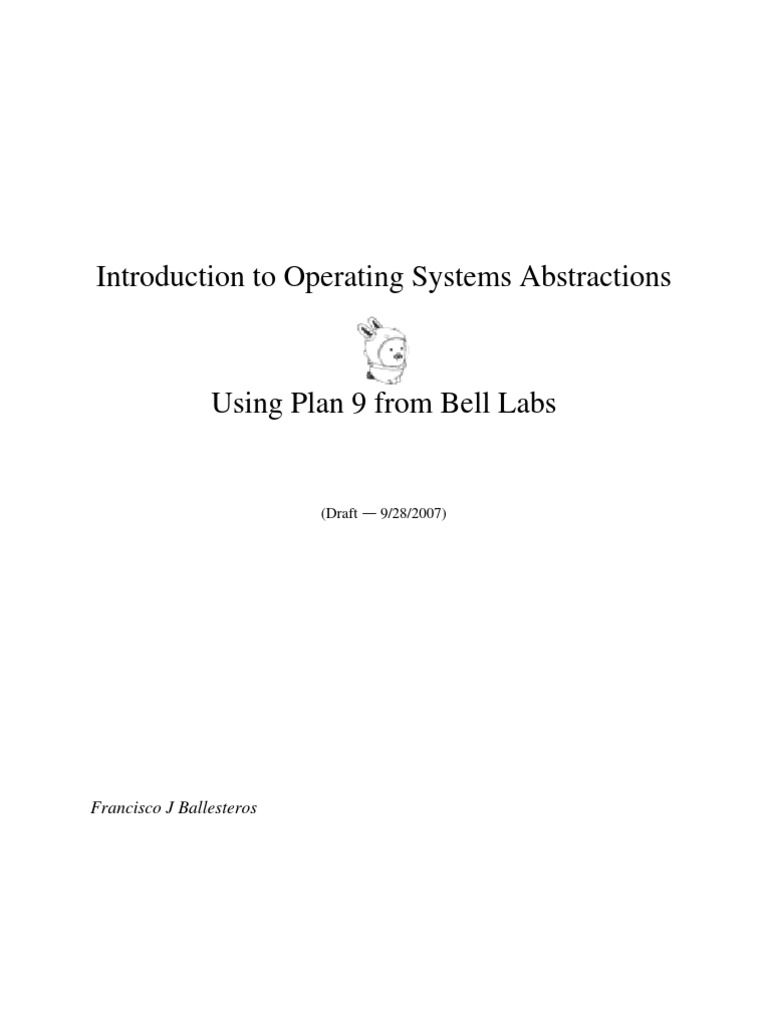 Introduction to Operating Systems Abstractions

Using Plan 9 from Bell Labs

(Draft — 9/28/2007)

Francisco J Ballesteros